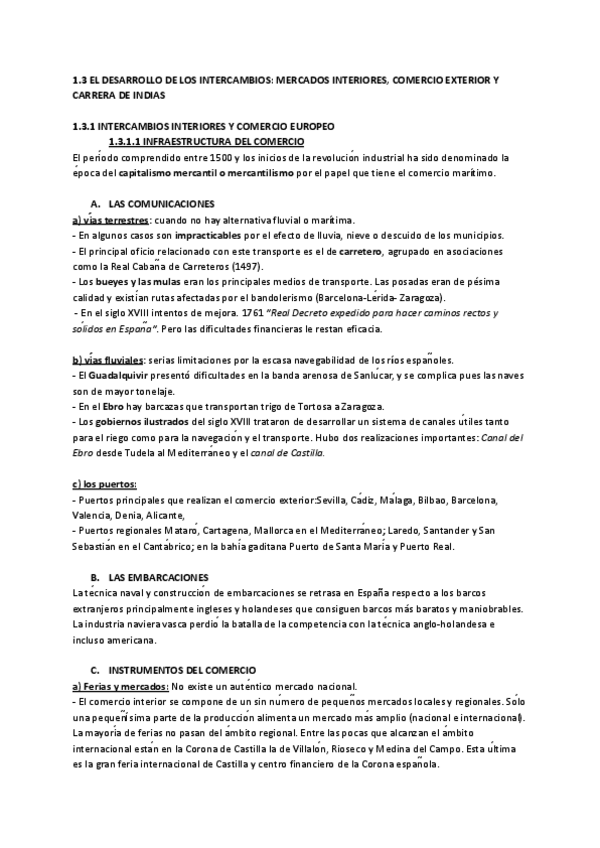 1.3 EL DESARROLLO DE LOS INTERCAMBIOS: MERCADOS INTERIORES, COMERCIO EXTERIOR Y CARRERA DE INDIAS

1.3.1 INTERCAMBIOS INTERIORES Y COMERCIO EUROPEO

1.3.1.1 INFRAESTRUCTURA DEL COMERCIO

El período comprendido entre 1500 y los inicios de la revolución industrial ha sido denominado la época del capitalismo mercantil o mercantilismo por el papel que tiene el comercio marítimo.

A. LAS COMUNICACIONES

a) vías terrestres: cuando no hay alternativa fluvial o marítima.
- En algunos casos son impracticables por el efecto de lluvia, nieve o descuido de los municipios.
- El principal oficio relacionado con este transporte es el de carretero, agrupado en asociaciones como la Real Cabaña de Carreteros (1497).
- Los bueyes y las mulas eran los principales medios de transporte. Las posadas eran de pésima calidad y existían rutas afectadas por el bandolerismo (Barcelona-Lérida- Zaragoza).
- En el siglo XVIII intentos de mejora. 1761 "Real Decreto expedido para hacer caminos rectos y sólidos en España". Pero las dificultades financieras le restan eficacia.

b) vías fluviales: serias limitaciones por la escasa navegabilidad de los ríos españoles.
- El Guadalquivir presentó dificultades en la banda arenosa de Sanlúcar, y se complica pues las naves son de mayor tonelaje.
- En el Ebro hay barcazas que transportan trigo de Tortosa a Zaragoza.
- Los gobiernos ilustrados del siglo XVIII trataron de desarrollar un sistema de canales útiles tanto para el riego como para la navegación y el transporte. Hubo dos realizaciones importantes: Canal del Ebro desde Tudela al Mediterráneo y el canal de Castilla.

c) los puertos:
- Puertos principales que realizan el comercio exterior:Sevilla, Cádiz, Málaga, Bilbao, Barcelona, Valencia, Denia, Alicante,
- Puertos regionales Mataró, Cartagena, Mallorca en el Mediterráneo; Laredo, Santander y San Sebastián en el Cantábrico; en la bahía gaditana Puerto de Santa María y Puerto Real.

B. LAS EMBARCACIONES

La técnica naval y construcción de embarcaciones se retrasa en España respecto a los barcos extranjeros principalmente ingleses y holandeses que consiguen barcos más baratos y maniobrables. La industria naviera vasca perdió la batalla de la competencia con la técnica anglo-holandesa e incluso americana.

C. INSTRUMENTOS DEL COMERCIO

a) Ferias y mercados: No existe un auténtico mercado nacional.
- El comercio interior se compone de un sin número de pequeños mercados locales y regionales. Sólo una pequeñísima parte de la producción alimenta un mercado más amplio (nacional e internacional). La mayoría de ferias no pasan del ámbito regional. Entre las pocas que alcanzan el ámbito internacional están en la Corona de Castilla la de Villalón, Rioseco y Medina del Campo. Esta última es la gran feria internacional de Castilla y centro financiero de la Corona española.